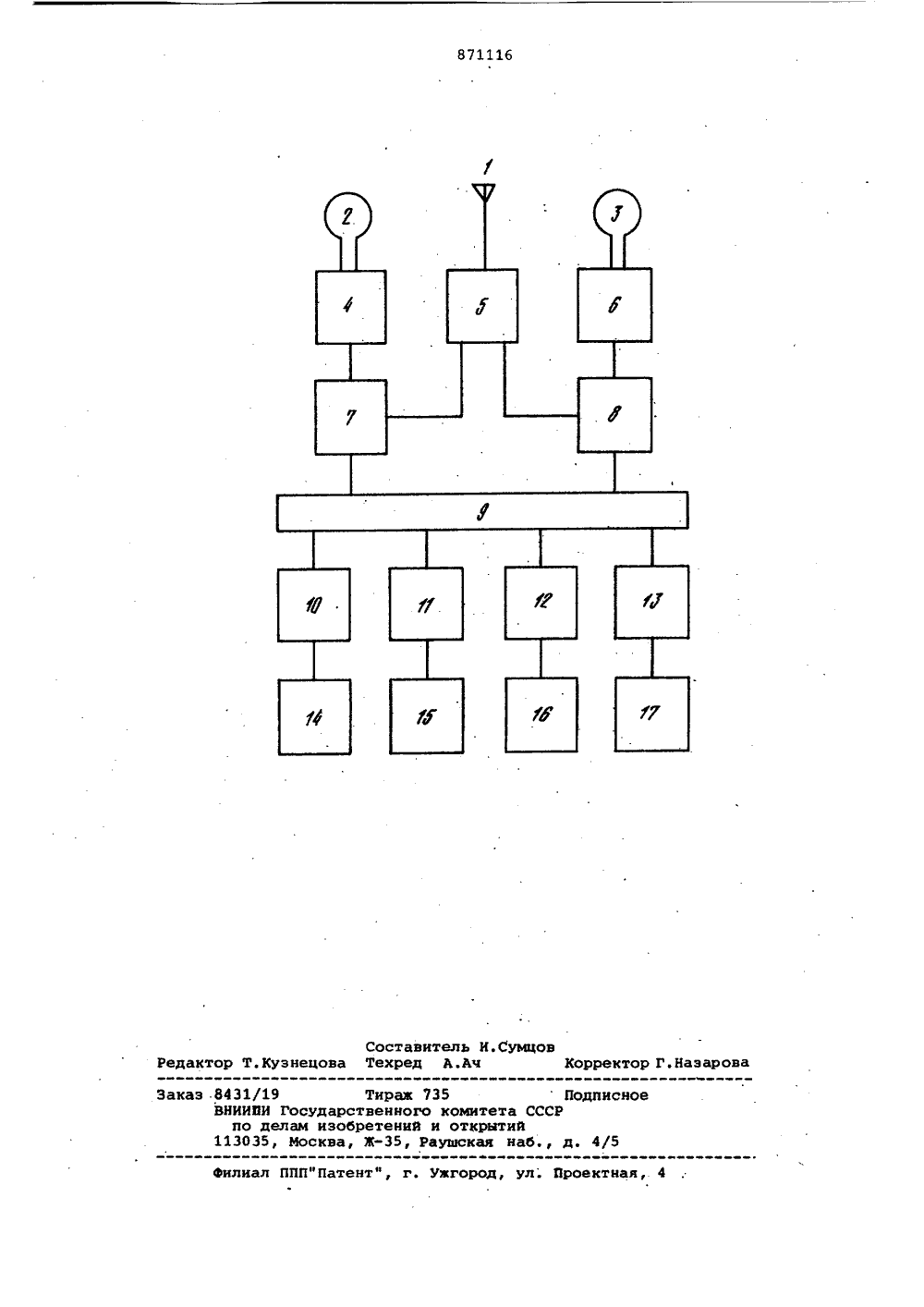 871116

1

2

3

4

5

6

7

8

9

10

11

12

13

14

15

16

17

Составитель И.Сумцов
Редактор Т.Кузнецова Техред А.Ач Корректор Г.Назарова

Заказ 8431/19 Тираж 735 Подписное
ВНИИПИ Государственного комитета СССР
по делам изобретений и открытий
113035, Москва, Ж-35, Раушская наб., д. 4/5

Филиал ППП"Патент", г. Ужгород, ул. Проектная, 4